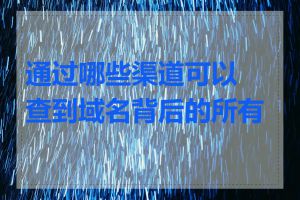 通过哪些渠道可以查到域名背后的所有